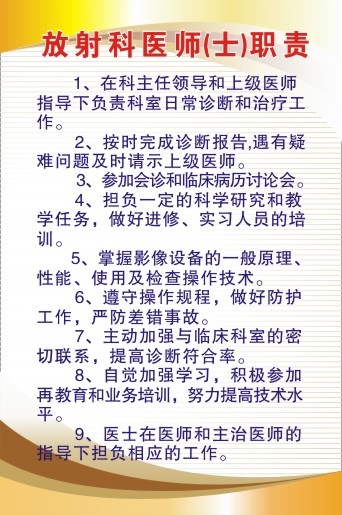 放射科医师(士)职责

1、在科主任领导和上级医师指导下负责科室日常诊断和治疗工作。

2、按时完成诊断报告,遇有疑难问题及时请示上级医师。

3、参加会诊和临床病历讨论会。

4、担负一定的科学研究和教学任务，做好进修、实习人员的培训。

5、掌握影像设备的一般原理、性能、使用及检查操作技术。

6、遵守操作规程，做好防护工作，严防差错事故。

7、主动加强与临床科室的密切联系，提高诊断符合率。

8、自觉加强学习，积极参加再教育和业务培训，努力提高技术水平。

9、医士在医师和主治医师的指导下担负相应的工作。